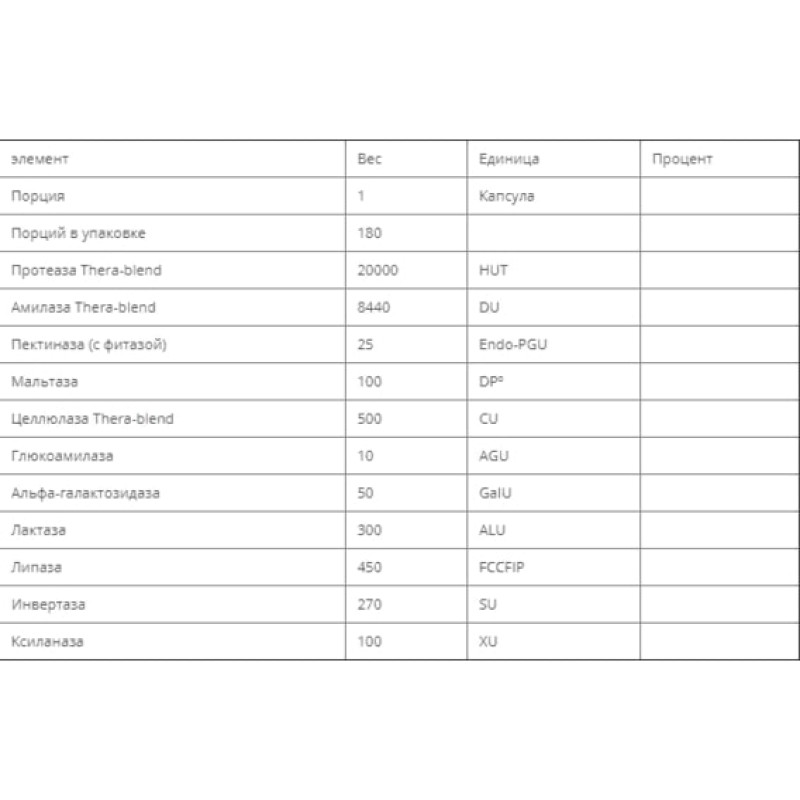 | элемент | Вес | Единица | Процент |
|---|---|---|---|
| Порция | 1 | Капсула | |
| Порций в упаковке | 180 | | |
| Протеаза Thera-blend | 20000 | HUT | |
| Амилаза Thera-blend | 8440 | DU | |
| Пектиназа (с фитазой) | 25 | Endo-PGU | |
| Мальтаза | 100 | DP° | |
| Целлюлаза Thera-blend | 500 | CU | |
| Глюкоамилаза | 10 | AGU | |
| Альфа-галактозидаза | 50 | GalU | |
| Лактаза | 300 | ALU | |
| Липаза | 450 | FCCFIP | |
| Инвертаза | 270 | SU | |
| Ксиланаза | 100 | XU | |